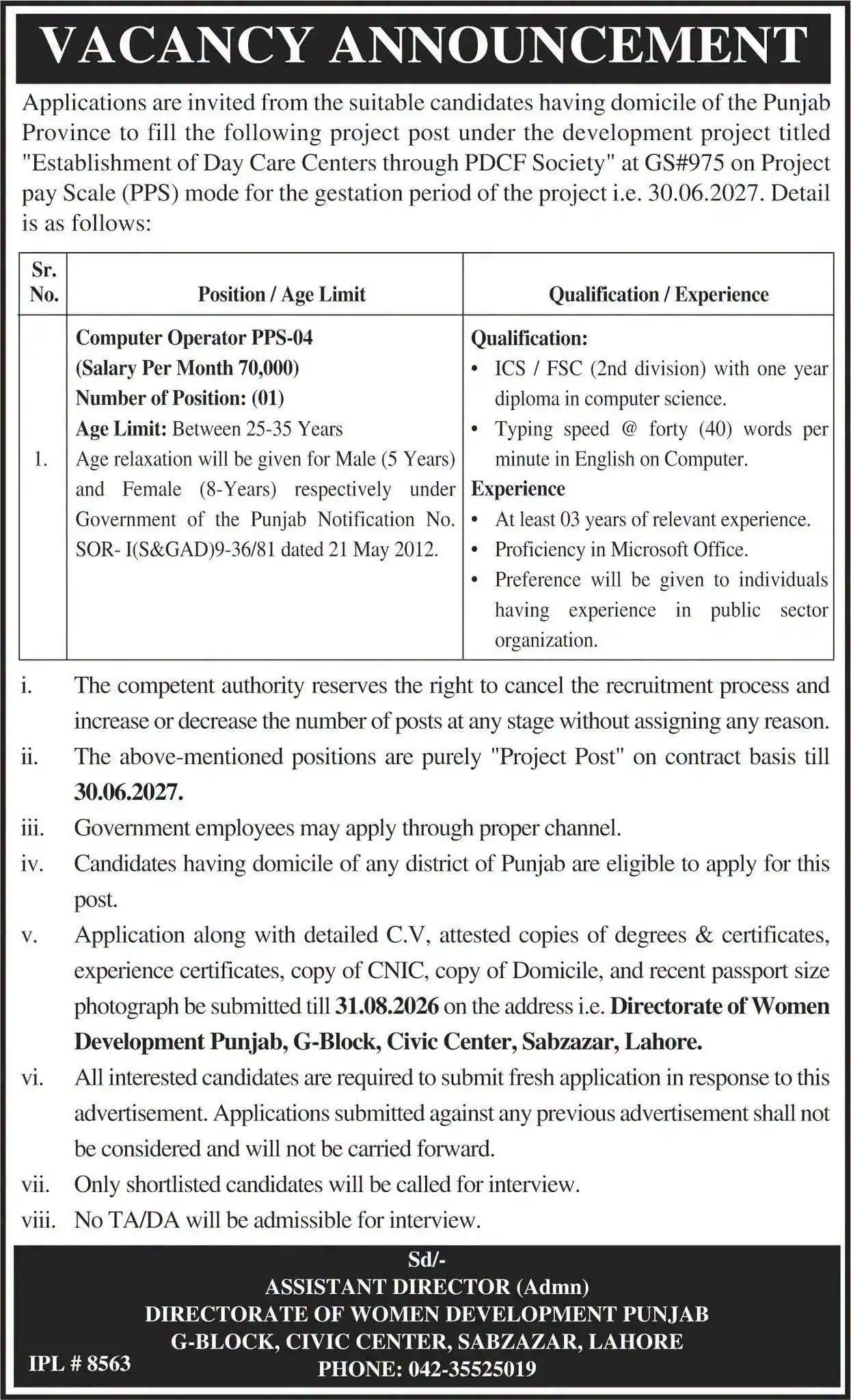 VACANCY ANNOUNCEMENT

Applications are invited from the suitable candidates having domicile of the Punjab Province to fill the following project post under the development project titled "Establishment of Day Care Centers through PDCF Society" at GS#975 on Project pay Scale (PPS) mode for the gestation period of the project i.e. 30.06.2027. Detail is as follows:

| Sr. No. | Position / Age Limit | Qualification / Experience |
|---|---|---|
| 1. | Computer Operator PPS-04 (Salary Per Month 70,000) Number of Position: (01) Age Limit: Between 25-35 Years Age relaxation will be given for Male (5 Years) and Female (8-Years) respectively under Government of the Punjab Notification No. SOR- I(S&GAD)9-36/81 dated 21 May 2012. | Qualification: • ICS / FSC (2nd division) with one year diploma in computer science. • Typing speed @ forty (40) words per minute in English on Computer. Experience • At least 03 years of relevant experience. • Proficiency in Microsoft Office. • Preference will be given to individuals having experience in public sector organization. |

i. The competent authority reserves the right to cancel the recruitment process and increase or decrease the number of posts at any stage without assigning any reason.

ii. The above-mentioned positions are purely "Project Post" on contract basis till 30.06.2027.

iii. Government employees may apply through proper channel.

iv. Candidates having domicile of any district of Punjab are eligible to apply for this post.

v. Application along with detailed C.V, attested copies of degrees & certificates, experience certificates, copy of CNIC, copy of Domicile, and recent passport size photograph be submitted till 31.08.2026 on the address i.e. Directorate of Women Development Punjab, G-Block, Civic Center, Sabzazar, Lahore.

vi. All interested candidates are required to submit fresh application in response to this advertisement. Applications submitted against any previous advertisement shall not be considered and will not be carried forward.

vii. Only shortlisted candidates will be called for interview.

viii. No TA/DA will be admissible for interview.

Sd/-
ASSISTANT DIRECTOR (Admn)
DIRECTORATE OF WOMEN DEVELOPMENT PUNJAB
G-BLOCK, CIVIC CENTER, SABZAZAR, LAHORE
PHONE: 042-35525019

IPL # 8563